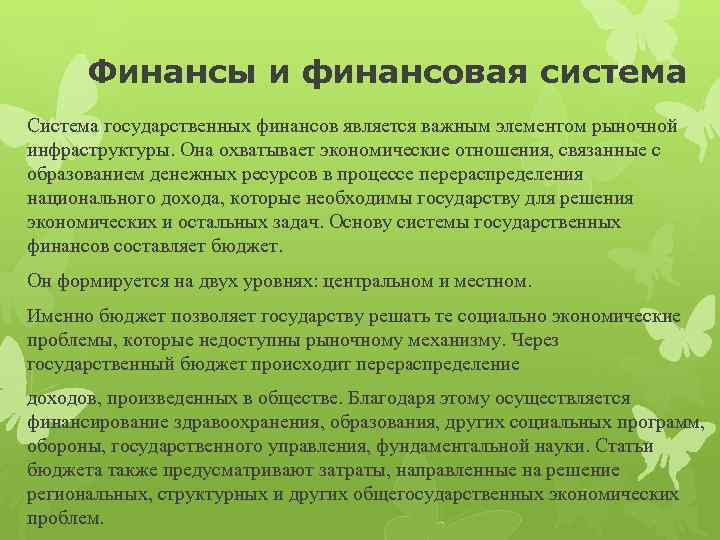 Финансы и финансовая система

Система государственных финансов является важным элементом рыночной инфраструктуры. Она охватывает экономические отношения, связанные с образованием денежных ресурсов в процессе перераспределения национального дохода, которые необходимы государству для решения экономических и остальных задач. Основу системы государственных финансов составляет бюджет.

Он формируется на двух уровнях: центральном и местном.

Именно бюджет позволяет государству решать те социально экономические проблемы, которые недоступны рыночному механизму. Через государственный бюджет происходит перераспределение

доходов, произведенных в обществе. Благодаря этому осуществляется финансирование здравоохранения, образования, других социальных программ, обороны, государственного управления, фундаментальной науки. Статьи бюджета также предусматривают затраты, направленные на решение региональных, структурных и других общегосударственных экономических проблем.